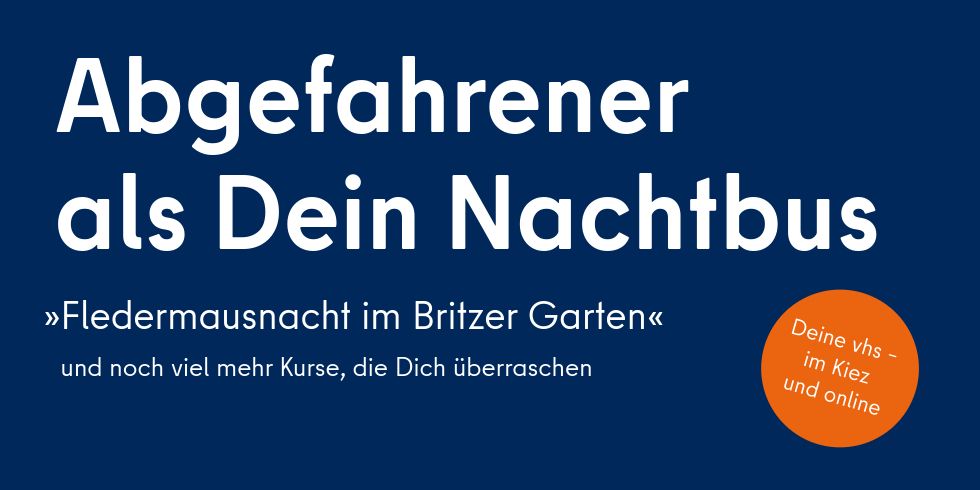 Abgefahrener als Dein Nachtbus

»Fledermausnacht im Britzer Garten«

und noch viel mehr Kurse, die Dich überraschen

Deine vhs – im Kiez und online